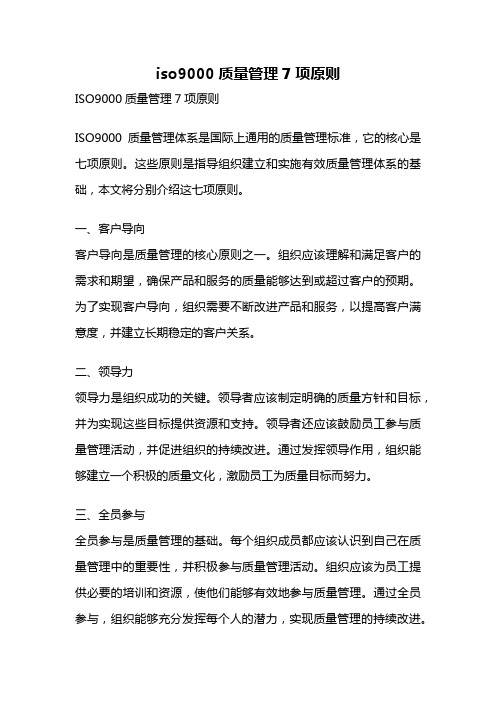 iso9000 质量管理 7 项原则

ISO9000 质量管理 7 项原则

ISO9000 质量管理体系是国际上通用的质量管理标准，它的核心是七项原则。这些原则是指导组织建立和实施有效质量管理体系的基础，本文将分别介绍这七项原则。

一、客户导向

客户导向是质量管理的核心原则之一。组织应该理解和满足客户的需求和期望，确保产品和服务的质量能够达到或超过客户的预期。为了实现客户导向，组织需要不断改进产品和服务，以提高客户满意度，并建立长期稳定的客户关系。

二、领导力

领导力是组织成功的关键。领导者应该制定明确的质量方针和目标，并为实现这些目标提供资源和支持。领导者还应该鼓励员工参与质量管理活动，并促进组织的持续改进。通过发挥领导作用，组织能够建立一个积极的质量文化，激励员工为质量目标而努力。

三、全员参与

全员参与是质量管理的基础。每个组织成员都应该认识到自己在质量管理中的重要性，并积极参与质量管理活动。组织应该为员工提供必要的培训和资源，使他们能够有效地参与质量管理。通过全员参与，组织能够充分发挥每个人的潜力，实现质量管理的持续改进。